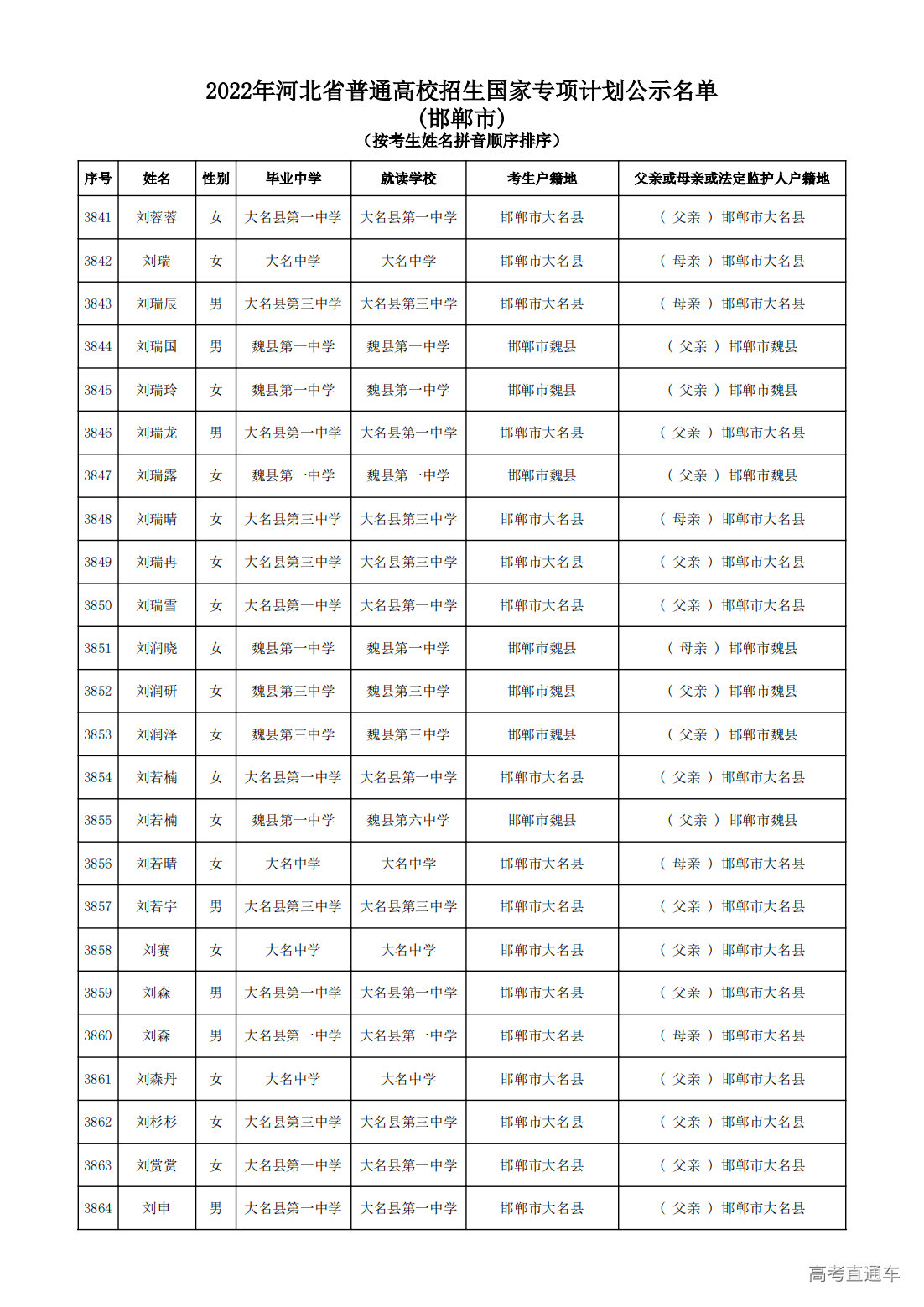 2022年河北省普通高校招生国家专项计划公示名单
（邯郸市）
（按考生姓名拼音顺序排序）

| 序号 | 姓名 | 性别 | 毕业中学 | 就读学校 | 考生户籍地 | 父亲或母亲或法定监护人户籍地 |
|---|---|---|---|---|---|---|
| 3841 | 刘蓉蓉 | 女 | 大名县第一中学 | 大名县第一中学 | 邯郸市大名县 | （ 父亲 ） 邯郸市大名县 |
| 3842 | 刘瑞 | 女 | 大名中学 | 大名中学 | 邯郸市大名县 | （ 母亲 ） 邯郸市大名县 |
| 3843 | 刘瑞辰 | 男 | 大名县第三中学 | 大名县第三中学 | 邯郸市大名县 | （ 母亲 ） 邯郸市大名县 |
| 3844 | 刘瑞国 | 男 | 魏县第一中学 | 魏县第一中学 | 邯郸市魏县 | （ 父亲 ） 邯郸市魏县 |
| 3845 | 刘瑞玲 | 女 | 魏县第一中学 | 魏县第一中学 | 邯郸市魏县 | （ 父亲 ） 邯郸市魏县 |
| 3846 | 刘瑞龙 | 男 | 大名县第一中学 | 大名县第一中学 | 邯郸市大名县 | （ 父亲 ） 邯郸市大名县 |
| 3847 | 刘瑞露 | 女 | 魏县第一中学 | 魏县第一中学 | 邯郸市魏县 | （ 父亲 ） 邯郸市魏县 |
| 3848 | 刘瑞晴 | 女 | 大名县第三中学 | 大名县第三中学 | 邯郸市大名县 | （ 母亲 ） 邯郸市大名县 |
| 3849 | 刘瑞冉 | 女 | 大名县第三中学 | 大名县第三中学 | 邯郸市大名县 | （ 父亲 ） 邯郸市大名县 |
| 3850 | 刘瑞雪 | 女 | 大名县第一中学 | 大名县第一中学 | 邯郸市大名县 | （ 父亲 ） 邯郸市大名县 |
| 3851 | 刘润晓 | 女 | 魏县第一中学 | 魏县第一中学 | 邯郸市魏县 | （ 母亲 ） 邯郸市魏县 |
| 3852 | 刘润研 | 女 | 魏县第三中学 | 魏县第三中学 | 邯郸市魏县 | （ 父亲 ） 邯郸市魏县 |
| 3853 | 刘润泽 | 女 | 魏县第三中学 | 魏县第三中学 | 邯郸市魏县 | （ 父亲 ） 邯郸市魏县 |
| 3854 | 刘若楠 | 女 | 大名县第一中学 | 大名县第一中学 | 邯郸市大名县 | （ 父亲 ） 邯郸市大名县 |
| 3855 | 刘若楠 | 女 | 魏县第一中学 | 魏县第六中学 | 邯郸市魏县 | （ 父亲 ） 邯郸市魏县 |
| 3856 | 刘若晴 | 女 | 大名中学 | 大名中学 | 邯郸市大名县 | （ 母亲 ） 邯郸市大名县 |
| 3857 | 刘若宇 | 男 | 大名县第三中学 | 大名县第三中学 | 邯郸市大名县 | （ 父亲 ） 邯郸市大名县 |
| 3858 | 刘赛 | 女 | 大名中学 | 大名中学 | 邯郸市大名县 | （ 父亲 ） 邯郸市大名县 |
| 3859 | 刘森 | 男 | 大名县第一中学 | 大名县第一中学 | 邯郸市大名县 | （ 父亲 ） 邯郸市大名县 |
| 3860 | 刘森 | 男 | 大名县第一中学 | 大名县第一中学 | 邯郸市大名县 | （ 母亲 ） 邯郸市大名县 |
| 3861 | 刘森丹 | 女 | 大名中学 | 大名中学 | 邯郸市大名县 | （ 父亲 ） 邯郸市大名县 |
| 3862 | 刘杉杉 | 女 | 大名县第三中学 | 大名县第三中学 | 邯郸市大名县 | （ 父亲 ） 邯郸市大名县 |
| 3863 | 刘赏赏 | 女 | 大名县第一中学 | 大名县第一中学 | 邯郸市大名县 | （ 父亲 ） 邯郸市大名县 |
| 3864 | 刘申 | 男 | 大名县第一中学 | 大名县第一中学 | 邯郸市大名县 | （ 父亲 ） 邯郸市大名县 |

高考直通车